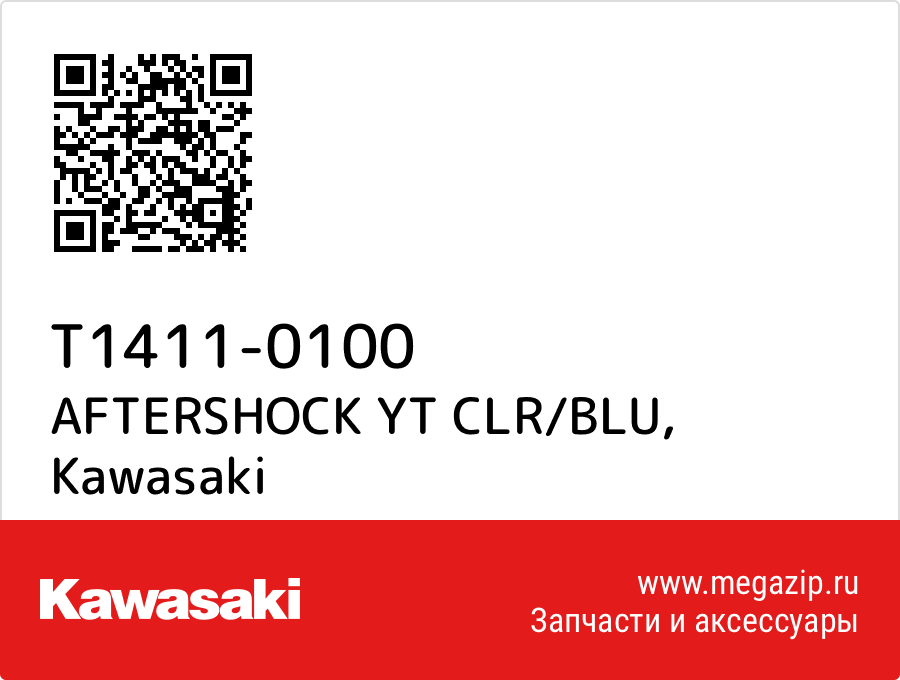 T1411-0100
AFTERSHOCK YT CLR/BLU,
Kawasaki

Kawasaki

www.megazip.ru
Запчасти и аксессуары